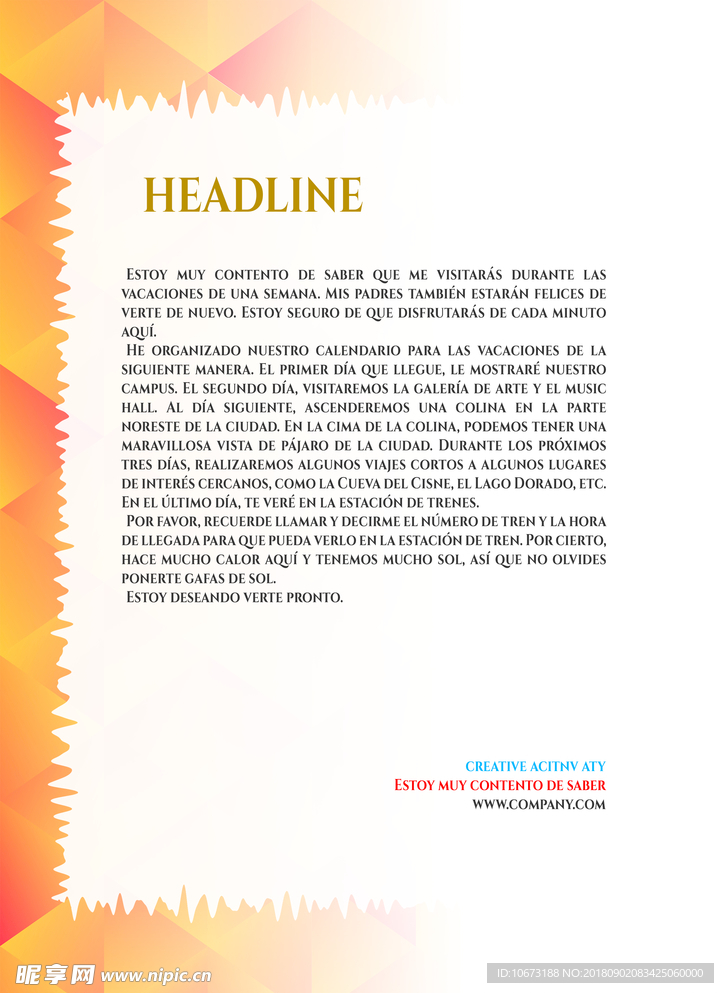 HEADLINE

Estoy muy contento de saber que me visitarás durante las vacaciones de una semana. Mis padres también estarán felices de verte de nuevo. Estoy seguro de que disfrutarás de cada minuto aquí.

He organizado nuestro calendario para las vacaciones de la siguiente manera. El primer día que llegue, le mostraré nuestro campus. El segundo día, visitaremos la galería de arte y el music hall. Al día siguiente, ascenderemos una colina en la parte noreste de la ciudad. En la cima de la colina, podemos tener una maravillosa vista de pájaro de la ciudad. Durante los próximos tres días, realizaremos algunos viajes cortos a algunos lugares de interés cercanos, como la Cueva del Cisne, el Lago Dorado, etc. En el último día, te veré en la estación de trenes.

Por favor, recuerde llamar y decirme el número de tren y la hora de llegada para que pueda verlo en la estación de tren. Por cierto, hace mucho calor aquí y tenemos mucho sol, así que no olvides ponerte gafas de sol.

Estoy deseando verte pronto.

CREATIVE ACITNV ATY
Estoy muy contento de saber
WWW.COMPANY.COM

昵享网 www.nipic.cn
ID:10673188 NO:20180902083425060000